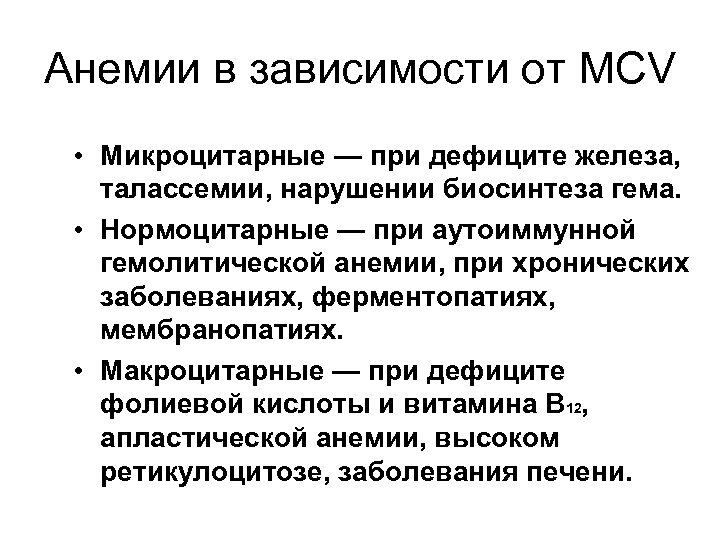 Анемии в зависимости от MCV

• Микроцитарные — при дефиците железа, талассемии, нарушении биосинтеза гема.

• Нормоцитарные — при аутоиммунной гемолитической анемии, при хронических заболеваниях, ферментопатиях, мембранопатиях.

• Макроцитарные — при дефиците фолиевой кислоты и витамина $B_{12}$, апластической анемии, высоком ретикулоцитозе, заболевания печени.